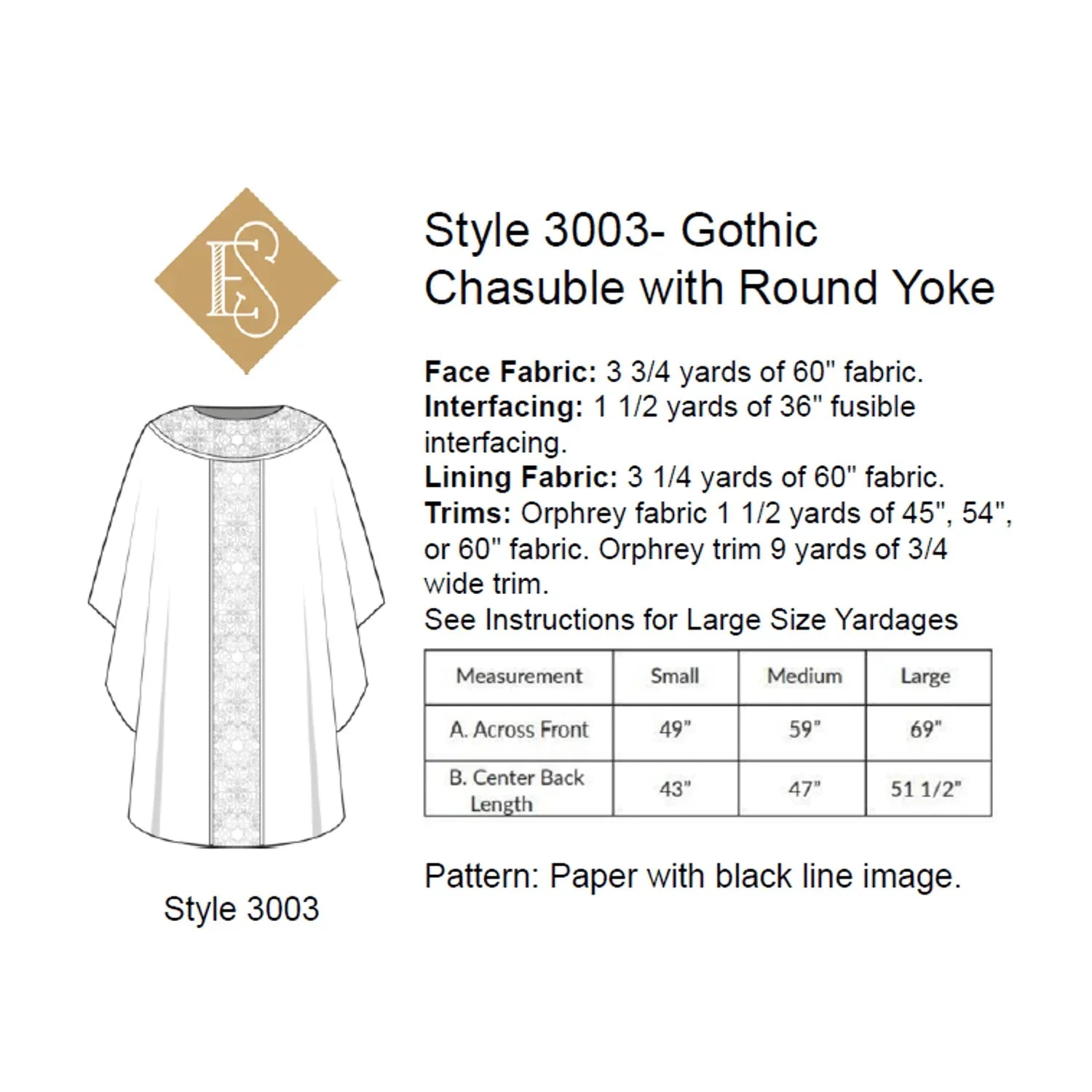 ES

Style 3003

Style 3003- Gothic Chasuble with Round Yoke

Face Fabric: 3 3/4 yards of 60" fabric.
Interfacing: 1 1/2 yards of 36" fusible interfacing.
Lining Fabric: 3 1/4 yards of 60" fabric.
Trims: Orphrey fabric 1 1/2 yards of 45", 54", or 60" fabric. Orphrey trim 9 yards of 3/4 wide trim.
See Instructions for Large Size Yardages

| Measurement | Small | Medium | Large |
|---|---|---|---|
| A. Across Front | 49" | 59" | 69" |
| B. Center Back Length | 43" | 47" | 51 1/2" |

Pattern: Paper with black line image.